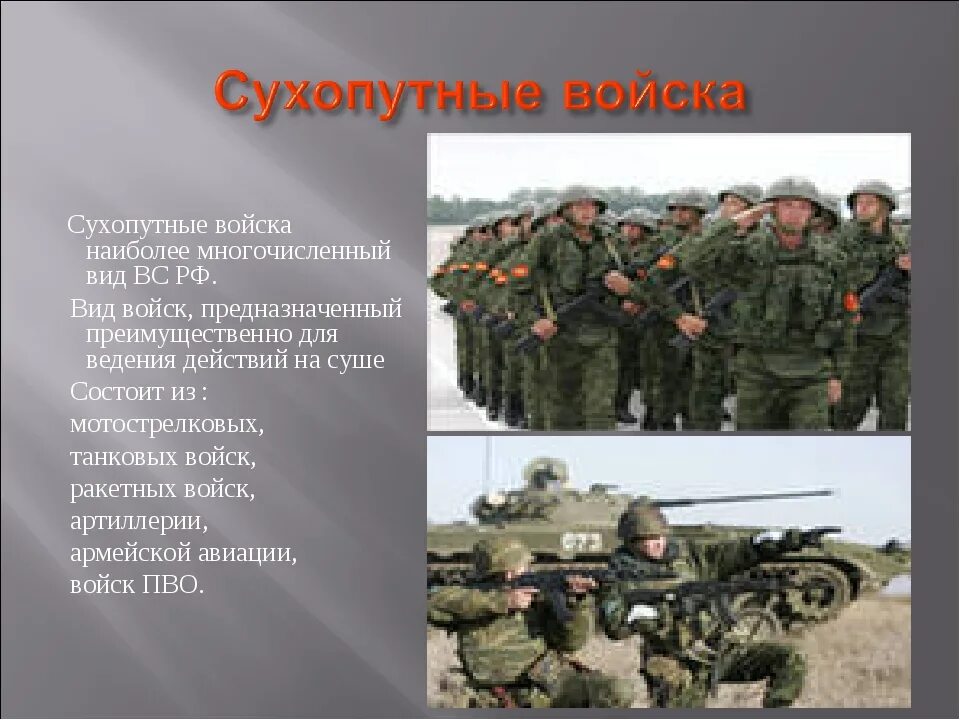 Сухопутные войска

Сухопутные войска наиболее многочисленный вид ВС РФ.

Вид войск, предназначенный преимущественно для ведения действий на суше

Состоит из :

мотострелковых,

танковых войск,

ракетных войск,

артиллерии,

армейской авиации,

войск ПВО.